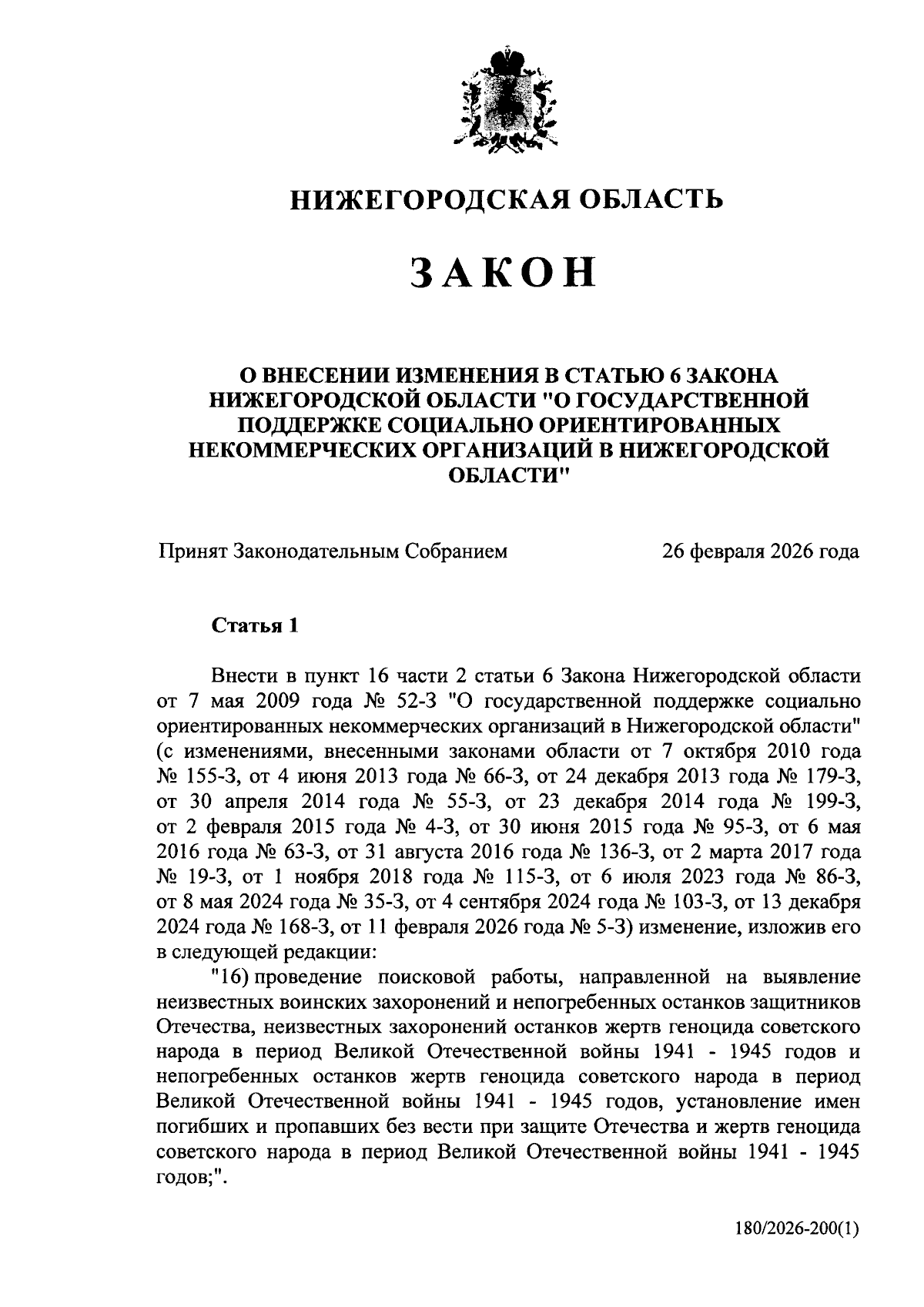 НИЖЕГОРОДСКАЯ ОБЛАСТЬ

ЗАКОН

О ВНЕСЕНИИ ИЗМЕНЕНИЯ В СТАТЬЮ 6 ЗАКОНА НИЖЕГОРОДСКОЙ ОБЛАСТИ "О ГОСУДАРСТВЕННОЙ ПОДДЕРЖКЕ СОЦИАЛЬНО ОРИЕНТИРОВАННЫХ НЕКОММЕРЧЕСКИХ ОРГАНИЗАЦИЙ В НИЖЕГОРОДСКОЙ ОБЛАСТИ"

Принят Законодательным Собранием 26 февраля 2026 года

Статья 1

Внести в пункт 16 части 2 статьи 6 Закона Нижегородской области от 7 мая 2009 года № 52-З "О государственной поддержке социально ориентированных некоммерческих организаций в Нижегородской области" (с изменениями, внесенными законами области от 7 октября 2010 года № 155-З, от 4 июня 2013 года № 66-З, от 24 декабря 2013 года № 179-З, от 30 апреля 2014 года № 55-З, от 23 декабря 2014 года № 199-З, от 2 февраля 2015 года № 4-З, от 30 июня 2015 года № 95-З, от 6 мая 2016 года № 63-З, от 31 августа 2016 года № 136-З, от 2 марта 2017 года № 19-З, от 1 ноября 2018 года № 115-З, от 6 июля 2023 года № 86-З, от 8 мая 2024 года № 35-З, от 4 сентября 2024 года № 103-З, от 13 декабря 2024 года № 168-З, от 11 февраля 2026 года № 5-З) изменение, изложив его в следующей редакции:

"16) проведение поисковой работы, направленной на выявление неизвестных воинских захоронений и непогребенных останков защитников Отечества, неизвестных захоронений останков жертв геноцида советского народа в период Великой Отечественной войны 1941 - 1945 годов и непогребенных останков жертв геноцида советского народа в период Великой Отечественной войны 1941 - 1945 годов, установление имен погибших и пропавших без вести при защите Отечества и жертв геноцида советского народа в период Великой Отечественной войны 1941 - 1945 годов;".

180/2026-200(1)